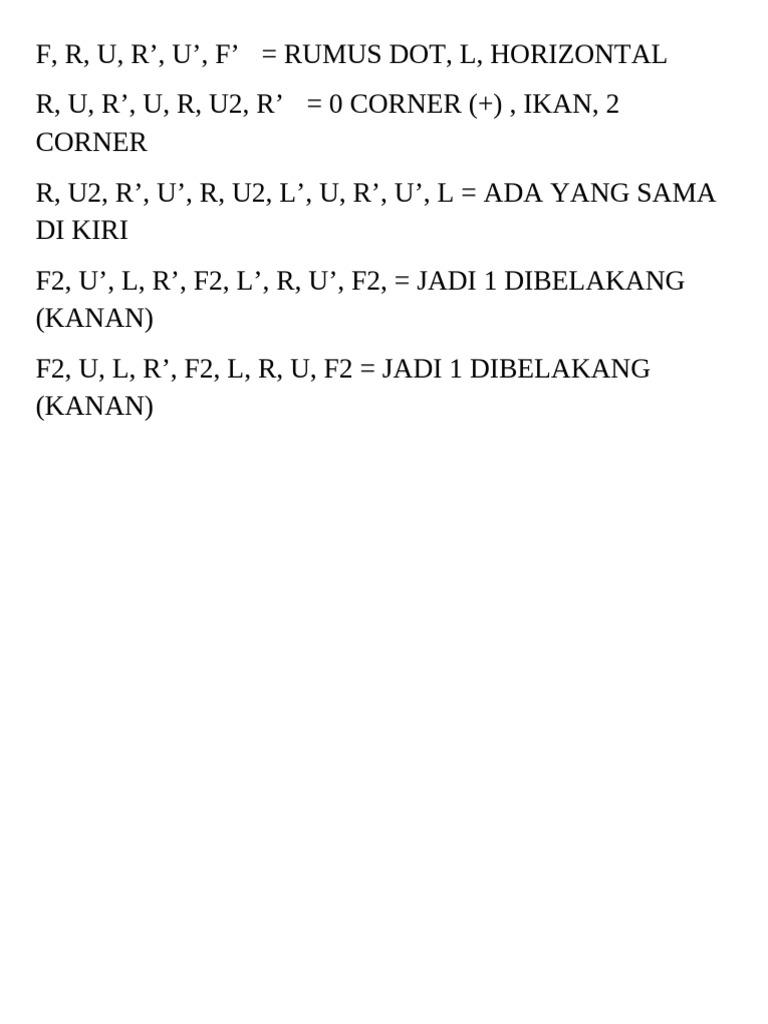 F, R, U, R’, U’, F’   = RUMUS DOT, L, HORIZONTAL

R, U, R’, U, R, U2, R’   = 0 CORNER (+) , IKAN, 2 CORNER

R, U2, R’, U’, R, U2, L’, U, R’, U’, L = ADA YANG SAMA DI KIRI

F2, U’, L, R’, F2, L’, R, U’, F2, = JADI 1 DIBELAKANG (KANAN)

F2, U, L, R’, F2, L, R, U, F2 = JADI 1 DIBELAKANG (KANAN)